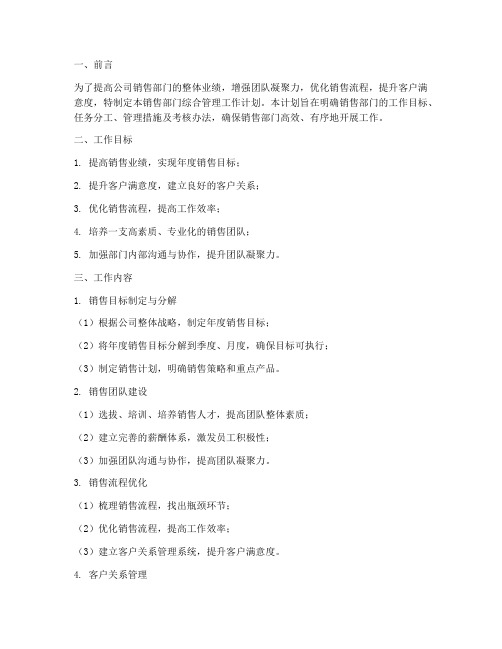 一、前言

为了提高公司销售部门的整体业绩，增强团队凝聚力，优化销售流程，提升客户满意度，特制定本销售部门综合管理工作计划。本计划旨在明确销售部门的工作目标、任务分工、管理措施及考核办法，确保销售部门高效、有序地开展工作。

二、工作目标

1. 提高销售业绩，实现年度销售目标；

2. 提升客户满意度，建立良好的客户关系；

3. 优化销售流程，提高工作效率；

4. 培养一支高素质、专业化的销售团队；

5. 加强部门内部沟通与协作，提升团队凝聚力。

三、工作内容

1. 销售目标制定与分解

（1）根据公司整体战略，制定年度销售目标；

（2）将年度销售目标分解到季度、月度，确保目标可执行；

（3）制定销售计划，明确销售策略和重点产品。

2. 销售团队建设

（1）选拔、培训、培养销售人才，提高团队整体素质；

（2）建立完善的薪酬体系，激发员工积极性；

（3）加强团队沟通与协作，提高团队凝聚力。

3. 销售流程优化

（1）梳理销售流程，找出瓶颈环节；

（2）优化销售流程，提高工作效率；

（3）建立客户关系管理系统，提升客户满意度。

4. 客户关系管理